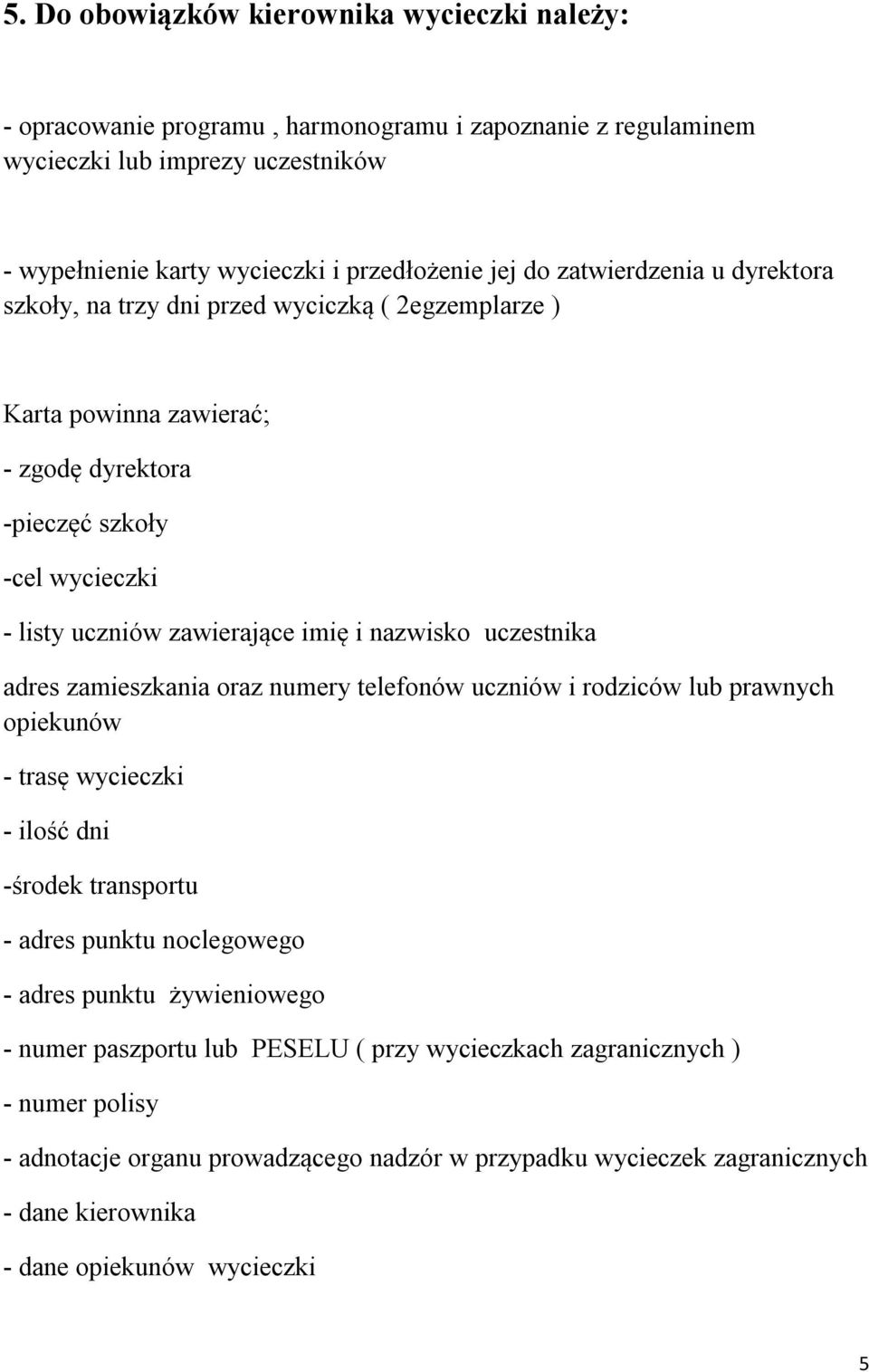 5. Do obowiązków kierownika wycieczki należy:

- opracowanie programu , harmonogramu i zapoznanie z regulaminem wycieczki lub imprezy uczestników

- wypełnienie karty wycieczki i przedłożenie jej do zatwierdzenia u dyrektora szkoły, na trzy dni przed wyciczką ( 2egzemplarze )

Karta powinna zawierać;

- zgodę dyrektora

-pieczęć szkoły

-cel wycieczki

- listy uczniów zawierające imię i nazwisko uczestnika

adres zamieszkania oraz numery telefonów uczniów i rodziców lub prawnych opiekunów

- trasę wycieczki

- ilość dni

-środek transportu

- adres punktu noclegowego

- adres punktu żywieniowego

- numer paszportu lub PESELU ( przy wycieczkach zagranicznych )

- numer polisy

- adnotacje organu prowadzącego nadzór w przypadku wycieczek zagranicznych

- dane kierownika

- dane opiekunów wycieczki

5